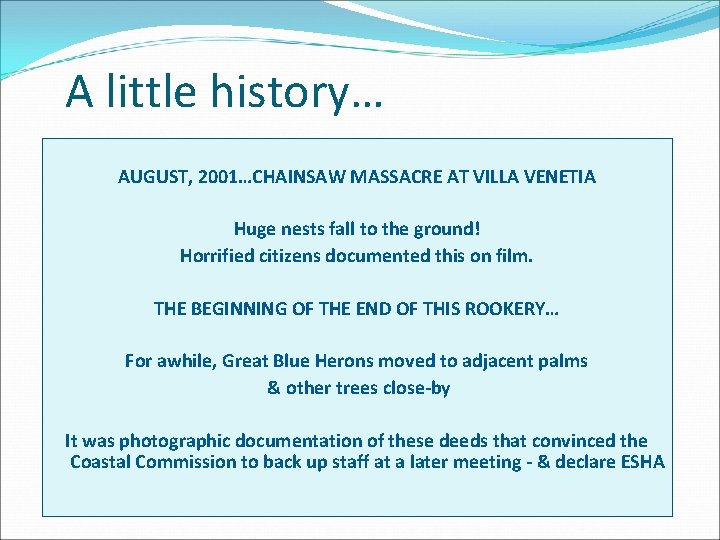 A little history…

AUGUST, 2001…CHAINSAW MASSACRE AT VILLA VENETIA

Huge nests fall to the ground!
Horrified citizens documented this on film.

THE BEGINNING OF THE END OF THIS ROOKERY…

For awhile, Great Blue Herons moved to adjacent palms & other trees close-by

It was photographic documentation of these deeds that convinced the Coastal Commission to back up staff at a later meeting - & declare ESHA